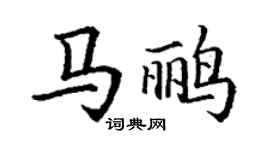 马鹂

词典网